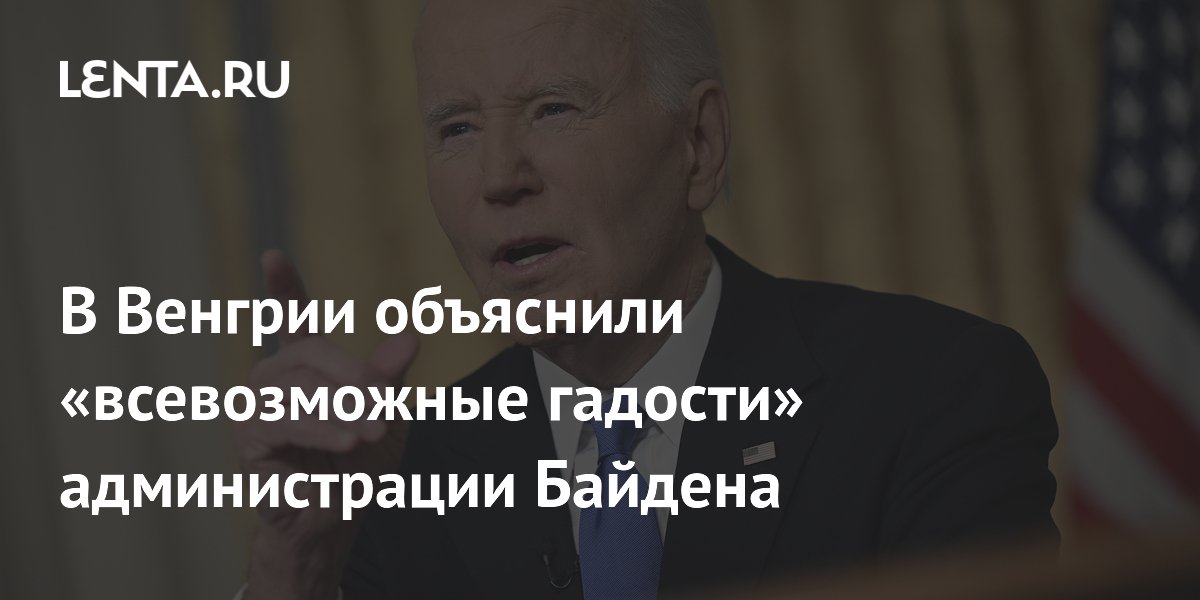 LENTA.RU

В Венгрии объяснили «всевозможные гадости» администрации Байдена